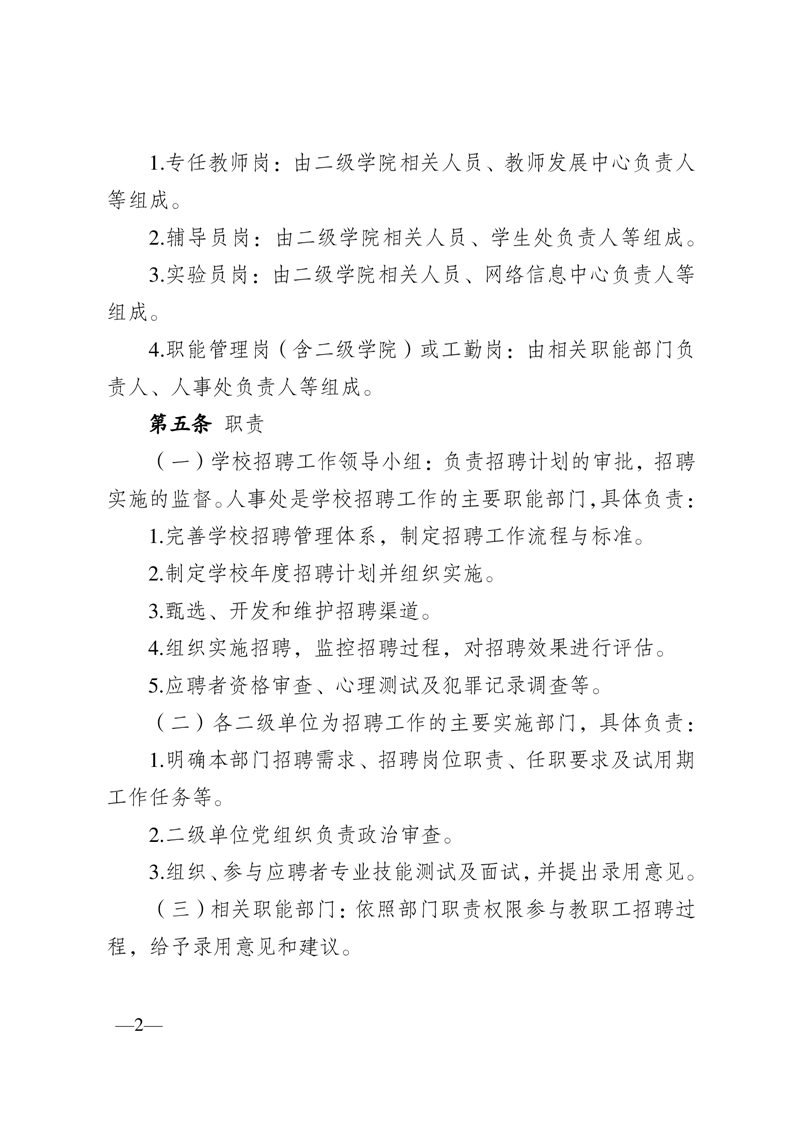 1.专任教师岗：由二级学院相关人员、教师发展中心负责人等组成。

2.辅导员岗：由二级学院相关人员、学生处负责人等组成。

3.实验员岗：由二级学院相关人员、网络信息中心负责人等组成。

4.职能管理岗（含二级学院）或工勤岗：由相关职能部门负责人、人事处负责人等组成。

第五条 职责

（一）学校招聘工作领导小组：负责招聘计划的审批，招聘实施的监督。人事处是学校招聘工作的主要职能部门，具体负责：

1.完善学校招聘管理体系，制定招聘工作流程与标准。

2.制定学校年度招聘计划并组织实施。

3.甄选、开发和维护招聘渠道。

4.组织实施招聘，监控招聘过程，对招聘效果进行评估。

5.应聘者资格审查、心理测试及犯罪记录调查等。

（二）各二级单位为招聘工作的主要实施部门，具体负责：

1.明确本部门招聘需求、招聘岗位职责、任职要求及试用期工作任务等。

2.二级单位党组织负责政治审查。

3.组织、参与应聘者专业技能测试及面试，并提出录用意见。

（三）相关职能部门：依照部门职责权限参与教职工招聘过程，给予录用意见和建议。

—2—